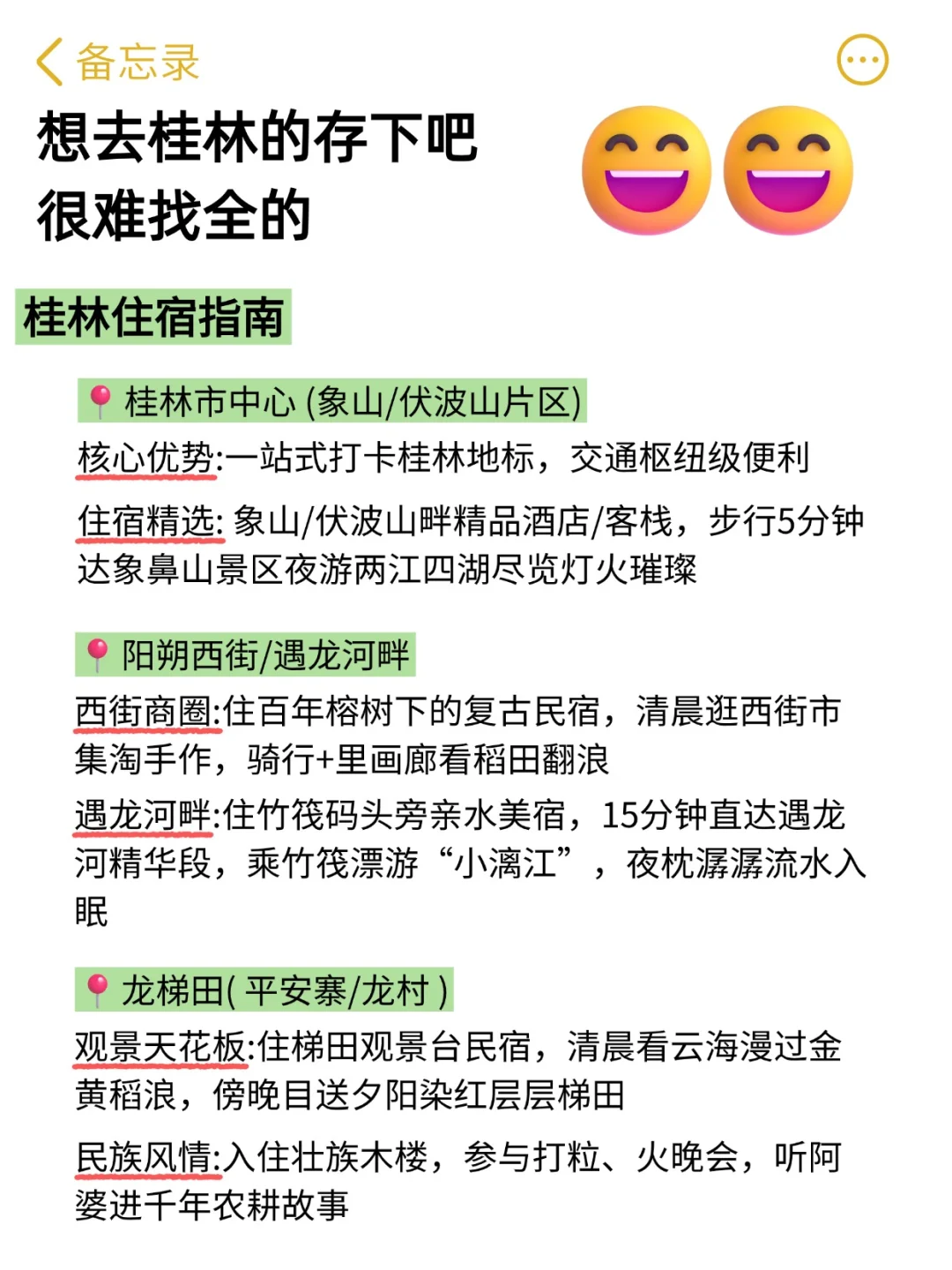 备忘录

想去桂林的存下吧
很难找全的

桂林住宿指南

桂林市中心 (象山/伏波山片区)

核心优势:一站式打卡桂林地标，交通枢纽级便利

住宿精选: 象山/伏波山畔精品酒店/客栈，步行5分钟达象鼻山景区夜游两江四湖尽览灯火璀璨

阳朔西街/遇龙河畔

西街商圈:住百年榕树下的复古民宿，清晨逛西街市集淘手作，骑行+里画廊看稻田翻浪

遇龙河畔:住竹筏码头旁亲水美宿，15分钟直达遇龙河精华段，乘竹筏漂游“小漓江”，夜枕潺潺流水入眠

龙梯田( 平安寨/龙村 )

观景天花板:住梯田观景台民宿，清晨看云海漫过金黄稻浪，傍晚目送夕阳染红层层梯田

民族风情:入住壮族木楼，参与打粒、火晚会，听阿婆进千年农耕故事